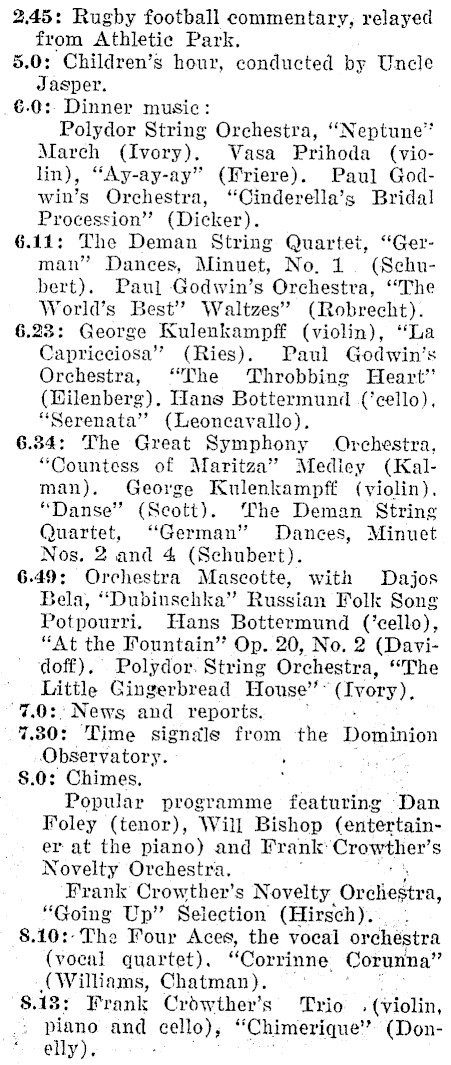 2.45: Rugby football commentary, relayed from Athletic Park.
5.0: Children's hour, conducted by Uncle Jasper.
6.0: Dinner music:
Polydor String Orchestra, "Neptune" March (Ivory). Vasa Prihoda (violin), "Ay-ay-ay" (Friere). Paul Godwin's Orchestra, "Cinderella's Bridal Procession" (Dicker).
6.11: The Deman String Quartet, "German" Dances, Minuet, No. 1 (Schubert). Paul Godwin's Orchestra, "The World's Best" Waltzes" (Robrecht).
6.23: George Kulenkampff (violin), "La Capricciosa" (Ries). Paul Godwin's Orchestra, "The Throbbing Heart" (Eilenberg). Hans Bottermund ('cello), "Serenata" (Leoncavallo).
6.34: The Great Symphony Orchestra, "Countess of Maritza" Medley (Kalman). George Kulenkampff (violin), "Danse" (Scott). The Deman String Quartet, "German" Dances, Minuet Nos. 2 and 4 (Schubert).
6.49: Orchestra Mascotte, with Dajos Bela, "Dubinschka" Russian Folk Song Potpourri. Hans Bottermund ('cello), "At the Fountain" Op. 20, No. 2 (Davidoff). Polydor String Orchestra, "The Little Gingerbread House" (Ivory).
7.0: News and reports.
7.30: Time signals from the Dominion Observatory.
8.0: Chimes.
Popular programme featuring Dan Foley (tenor), Will Bishop (entertainer at the piano) and Frank Crowther's Novelty Orchestra.
Frank Crowther's Novelty Orchestra, "Going Up" Selection (Hirsch).
8.10: The Four Aces, the vocal orchestra (vocal quartet), "Corrinne Corunna" (Williams, Chatman).
8.13: Frank Crowther's Trio (violin, piano and cello), "Chimerique" (Donelly).